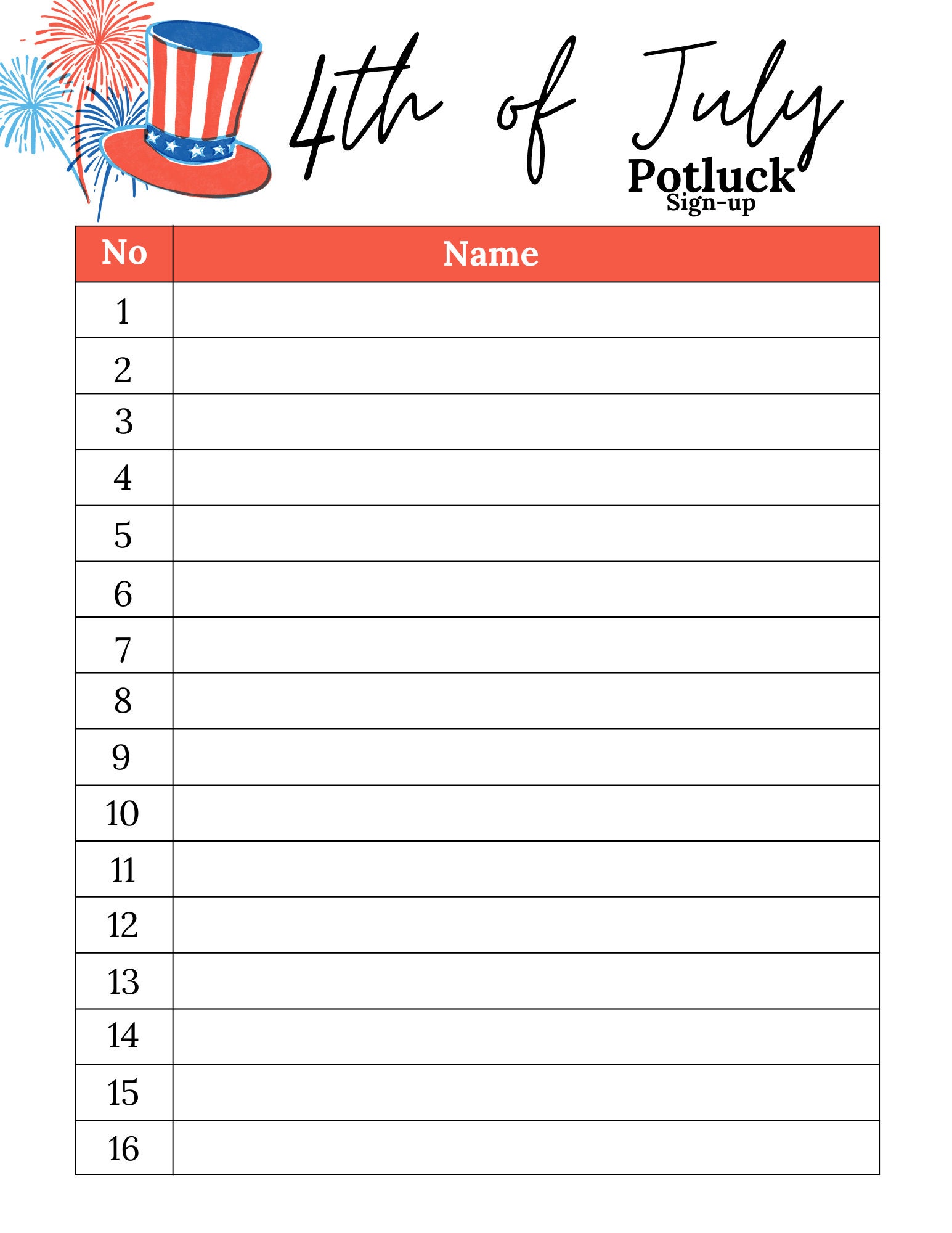 4th of July
Potluck
Sign-up

| No | Name |
|---|---|
| 1 | |
| 2 | |
| 3 | |
| 4 | |
| 5 | |
| 6 | |
| 7 | |
| 8 | |
| 9 | |
| 10 | |
| 11 | |
| 12 | |
| 13 | |
| 14 | |
| 15 | |
| 16 | |